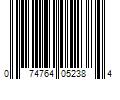 0 74764 05238 4